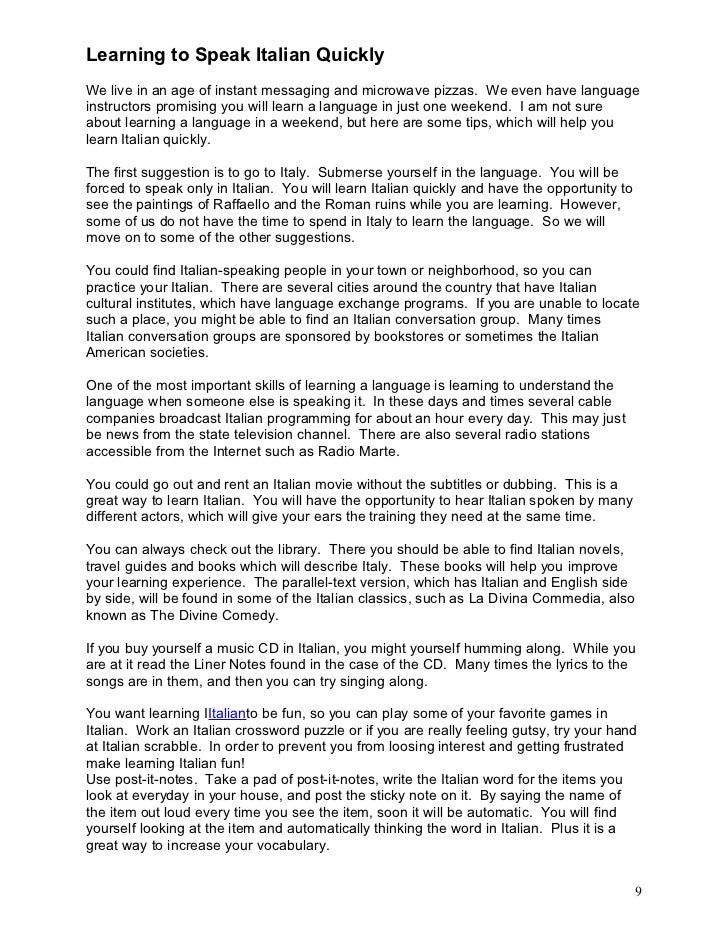 Learning to Speak Italian Quickly

We live in an age of instant messaging and microwave pizzas. We even have language instructors promising you will learn a language in just one weekend. I am not sure about learning a language in a weekend, but here are some tips, which will help you learn Italian quickly.

The first suggestion is to go to Italy. Submerse yourself in the language. You will be forced to speak only in Italian. You will learn Italian quickly and have the opportunity to see the paintings of Raffaello and the Roman ruins while you are learning. However, some of us do not have the time to spend in Italy to learn the language. So we will move on to some of the other suggestions.

You could find Italian-speaking people in your town or neighborhood, so you can practice your Italian. There are several cities around the country that have Italian cultural institutes, which have language exchange programs. If you are unable to locate such a place, you might be able to find an Italian conversation group. Many times Italian conversation groups are sponsored by bookstores or sometimes the Italian American societies.

One of the most important skills of learning a language is learning to understand the language when someone else is speaking it. In these days and times several cable companies broadcast Italian programming for about an hour every day. This may just be news from the state television channel. There are also several radio stations accessible from the Internet such as Radio Marte.

You could go out and rent an Italian movie without the subtitles or dubbing. This is a great way to learn Italian. You will have the opportunity to hear Italian spoken by many different actors, which will give your ears the training they need at the same time.

You can always check out the library. There you should be able to find Italian novels, travel guides and books which will describe Italy. These books will help you improve your learning experience. The parallel-text version, which has Italian and English side by side, will be found in some of the Italian classics, such as La Divina Commedia, also known as The Divine Comedy.

If you buy yourself a music CD in Italian, you might yourself humming along. While you are at it read the Liner Notes found in the case of the CD. Many times the lyrics to the songs are in them, and then you can try singing along.

You want learning IItalianto be fun, so you can play some of your favorite games in Italian. Work an Italian crossword puzzle or if you are really feeling gutsy, try your hand at Italian scrabble. In order to prevent you from loosing interest and getting frustrated make learning Italian fun!
Use post-it-notes. Take a pad of post-it-notes, write the Italian word for the items you look at everyday in your house, and post the sticky note on it. By saying the name of the item out loud every time you see the item, soon it will be automatic. You will find yourself looking at the item and automatically thinking the word in Italian. Plus it is a great way to increase your vocabulary.

9